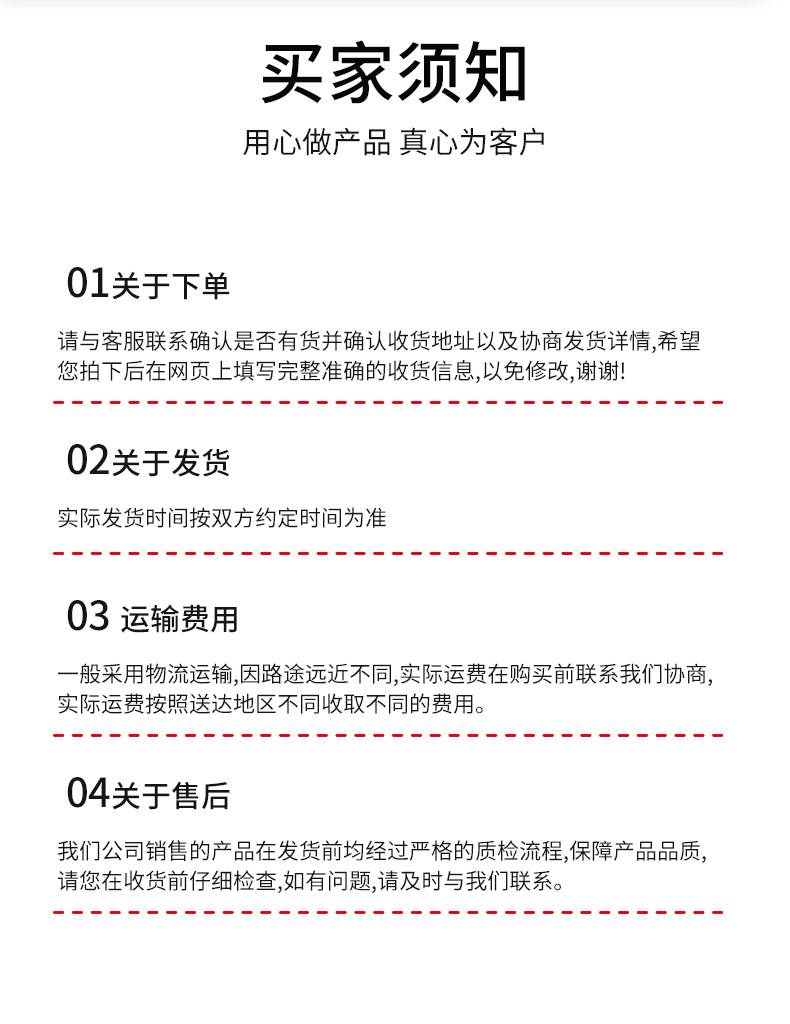 买家须知

用心做产品 真心为客户

01关于下单

请与客服联系确认是否有货并确认收货地址以及协商发货详情,希望您拍下后在网页上填写完整准确的收货信息,以免修改,谢谢!

02关于发货

实际发货时间按双方约定时间为准

03 运输费用

一般采用物流运输,因路途远近不同,实际运费在购买前联系我们协商,实际运费按照送达地区不同收取不同的费用。

04关于售后

我们公司销售的产品在发货前均经过严格的质检流程,保障产品品质,请您在收货前仔细检查,如有问题,请及时与我们联系。